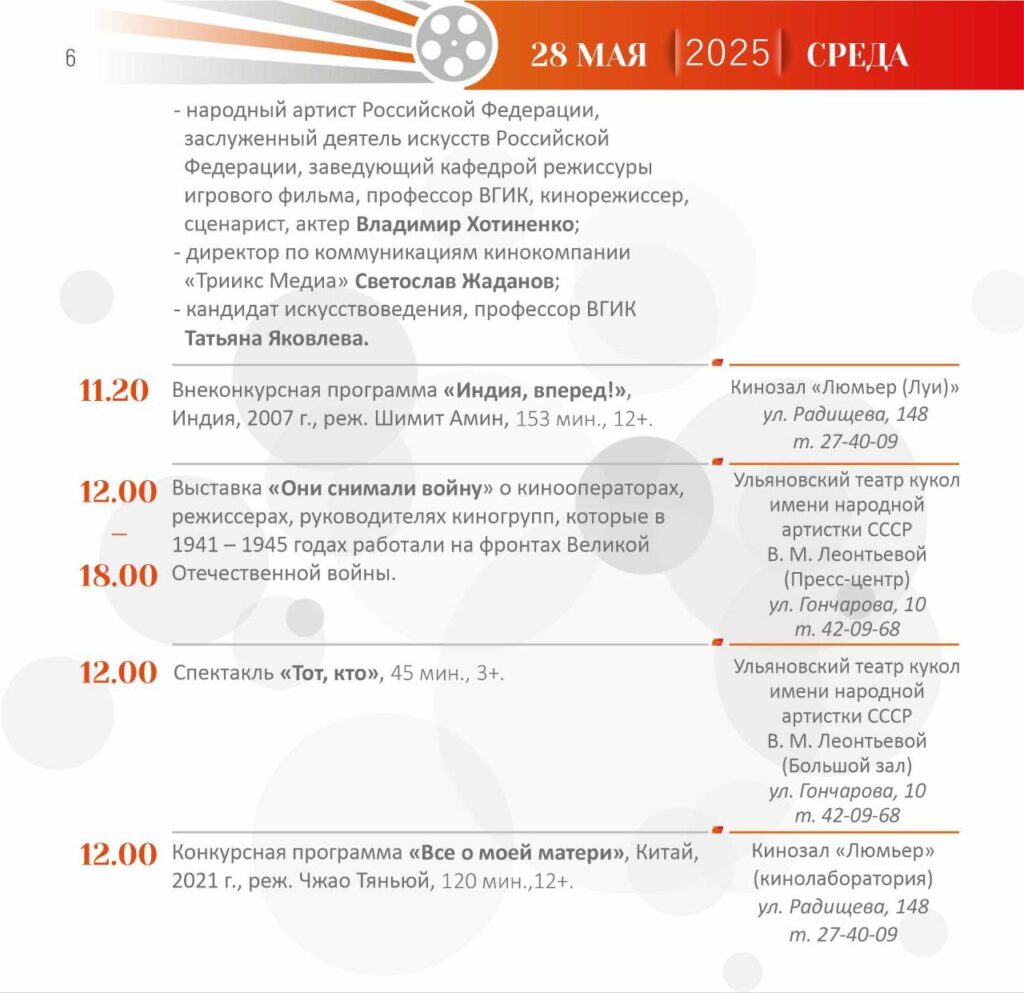 6

28 МАЯ 2025 СРЕДА

- народный артист Российской Федерации, заслуженный деятель искусств Российской Федерации, заведующий кафедрой режиссуры игрового фильма, профессор ВГИК, кинорежиссер, сценарист, актер Владимир Хотиненко;
- директор по коммуникациям кинокомпании «Триикс Медиа» Светослав Жаданов;
- кандидат искусствоведения, профессор ВГИК Татьяна Яковлева.

11.20 Внеконкурсная программа «Индия, вперед!», Индия, 2007 г., реж. Шимит Амин, 153 мин., 12+.

Кинозал «Люмьер (Луи)»
ул. Радищева, 148
т. 27-40-09

12.00
–
18.00 Выставка «Они снимали войну» о кинооператорах, режиссерах, руководителях киногрупп, которые в 1941 – 1945 годах работали на фронтах Великой Отечественной войны.

Ульяновский театр кукол имени народной артистки СССР В. М. Леонтьевой (Пресс-центр)
ул. Гончарова, 10
т. 42-09-68

12.00 Спектакль «Тот, кто», 45 мин., 3+.

Ульяновский театр кукол имени народной артистки СССР В. М. Леонтьевой (Большой зал)
ул. Гончарова, 10
т. 42-09-68

12.00 Конкурсная программа «Все о моей матери», Китай, 2021 г., реж. Чжао Тяньюй, 120 мин.,12+.

Кинозал «Люмьер» (кинолаборатория)
ул. Радищева, 148
т. 27-40-09